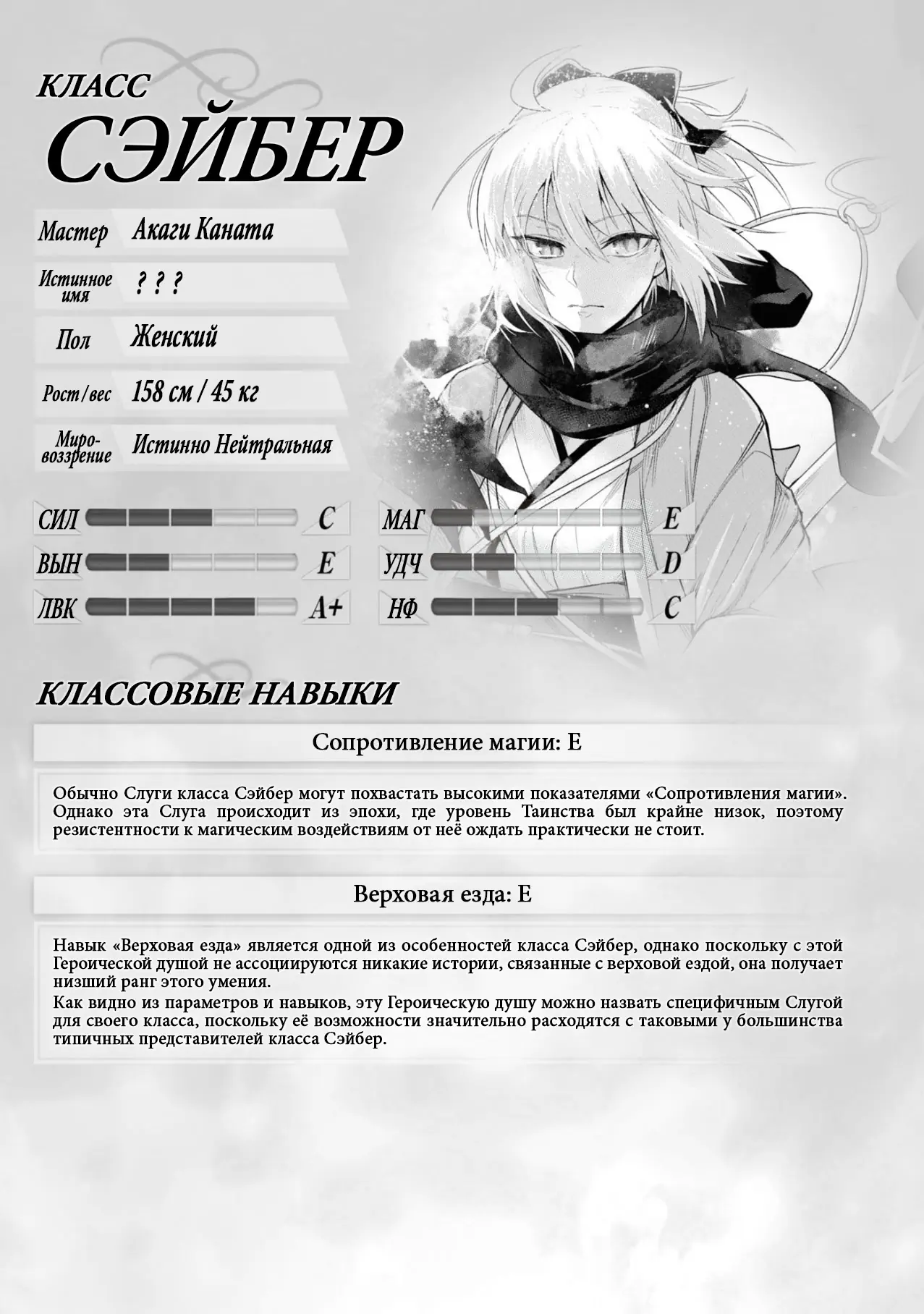 КЛАСС
СЭЙБЕР

Мастер
Акаги Каната

Истинное имя
? ? ?

Пол
Женский

Рост/вес
158 см / 45 кг

Мировоззрение
Истинно Нейтральная

СИЛ C
ВЫН E
ЛВК A+
МАГ E
УДЧ D
НФ C

КЛАССОВЫЕ НАВЫКИ

Сопротивление магии: E

Обычно Слуги класса Сэйбер могут похвастать высокими показателями «Сопротивления магии». Однако эта Слуга происходит из эпохи, где уровень Таинства был крайне низок, поэтому резистентности к магическим воздействиям от неё ождать практически не стоит.

Верховая езда: E

Навык «Верховая езда» является одной из особенностей класса Сэйбер, однако поскольку с этой Героической душой не ассоциируются никакие истории, связанные с верховой ездой, она получает низший ранг этого умения.
Как видно из параметров и навыков, эту Героическую душу можно назвать специфичным Слугой для своего класса, поскольку её возможности значительно расходятся с таковыми у большинства типичных представителей класса Сэйбер.